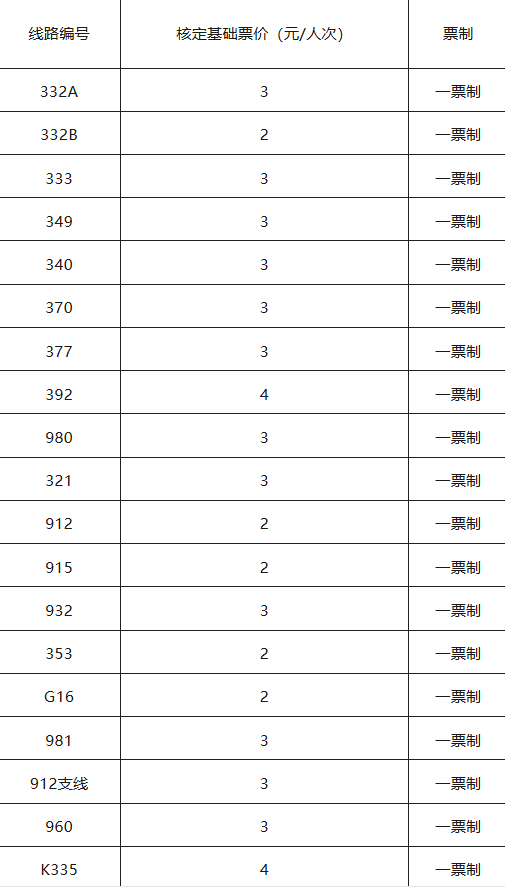 | 线路编号 | 核定基础票价（元/人次） | 票制 |
|---|---|---|
| 332A | 3 | 一票制 |
| 332B | 2 | 一票制 |
| 333 | 3 | 一票制 |
| 349 | 3 | 一票制 |
| 340 | 3 | 一票制 |
| 370 | 3 | 一票制 |
| 377 | 3 | 一票制 |
| 392 | 4 | 一票制 |
| 980 | 3 | 一票制 |
| 321 | 3 | 一票制 |
| 912 | 2 | 一票制 |
| 915 | 2 | 一票制 |
| 932 | 3 | 一票制 |
| 353 | 2 | 一票制 |
| G16 | 2 | 一票制 |
| 981 | 3 | 一票制 |
| 912支线 | 3 | 一票制 |
| 960 | 3 | 一票制 |
| K335 | 4 | 一票制 |